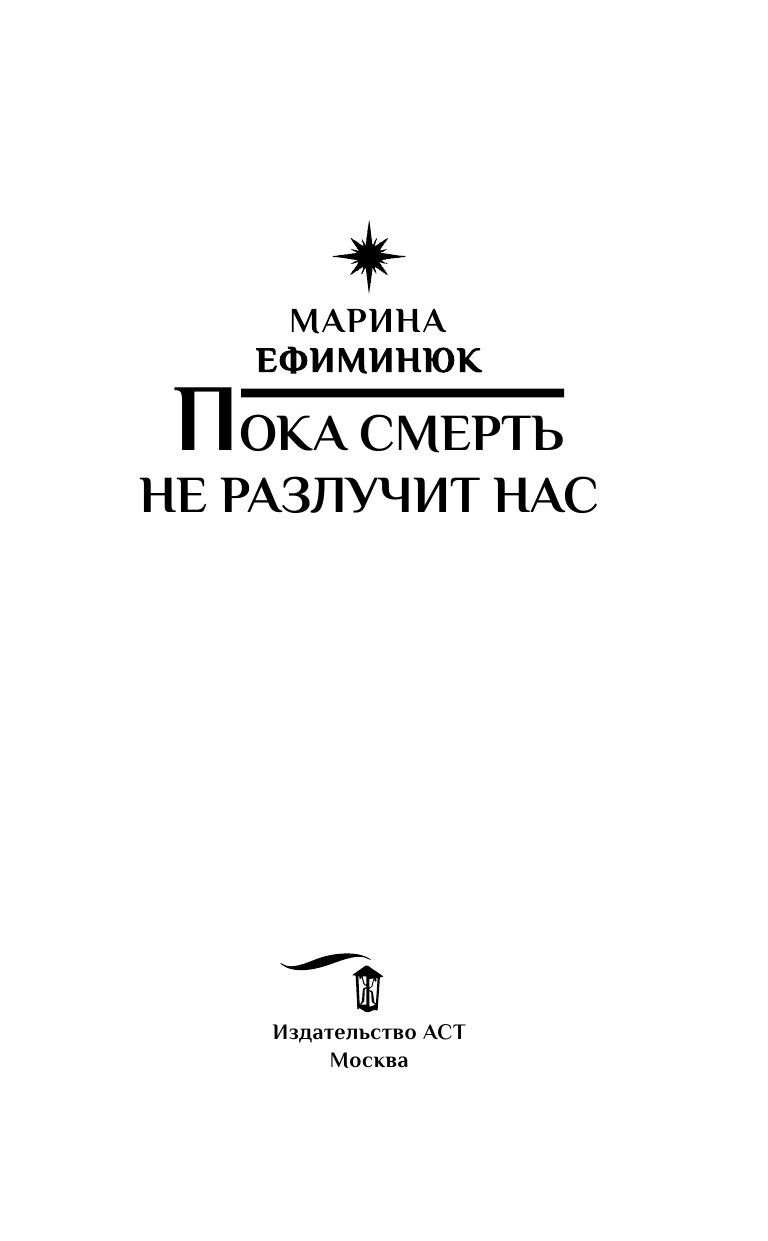 МАРИНА
ЕФИМИНЮК

ПОКА СМЕРТЬ
НЕ РАЗЛУЧИТ НАС

Издательство АСТ
Москва